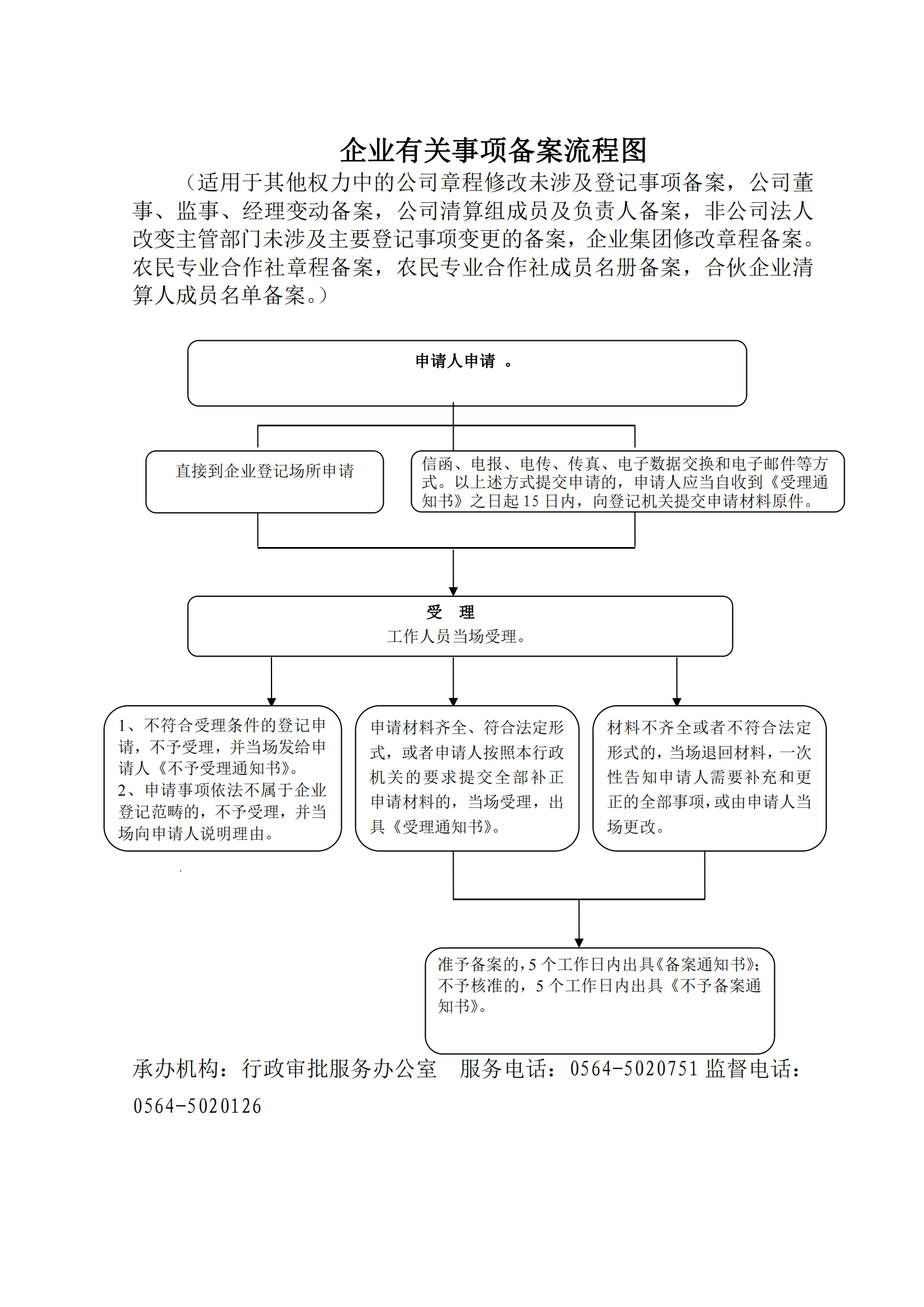 企业有关事项备案流程图

（适用于其他权力中的公司章程修改未涉及登记事项备案，公司董事、监事、经理变动备案，公司清算组成员及负责人备案，非公司法人改变主管部门未涉及主要登记事项变更的备案，企业集团修改章程备案。农民专业合作社章程备案，农民专业合作社成员名册备案，合伙企业清算人成员名单备案。）

申请人申请 。

直接到企业登记场所申请

信函、电报、电传、传真、电子数据交换和电子邮件等方式。以上述方式提交申请的，申请人应当自收到《受理通知书》之日起 15 日内，向登记机关提交申请材料原件。

受 理
工作人员当场受理。

1、不符合受理条件的登记申请，不予受理，并当场发给申请人《不予受理通知书》。
2、申请事项依法不属于企业登记范畴的，不予受理，并当场向申请人说明理由。

申请材料齐全、符合法定形式，或者申请人按照本行政机关的要求提交全部补正申请材料的，当场受理，出具《受理通知书》。

材料不齐全或者不符合法定形式的，当场退回材料，一次性告知申请人需要补充和更正的全部事项，或由申请人当场更改。

准予备案的，5 个工作日内出具《备案通知书》；不予核准的，5 个工作日内出具《不予备案通知书》。

承办机构：行政审批服务办公室 服务电话：0564-5020751 监督电话：0564-5020126